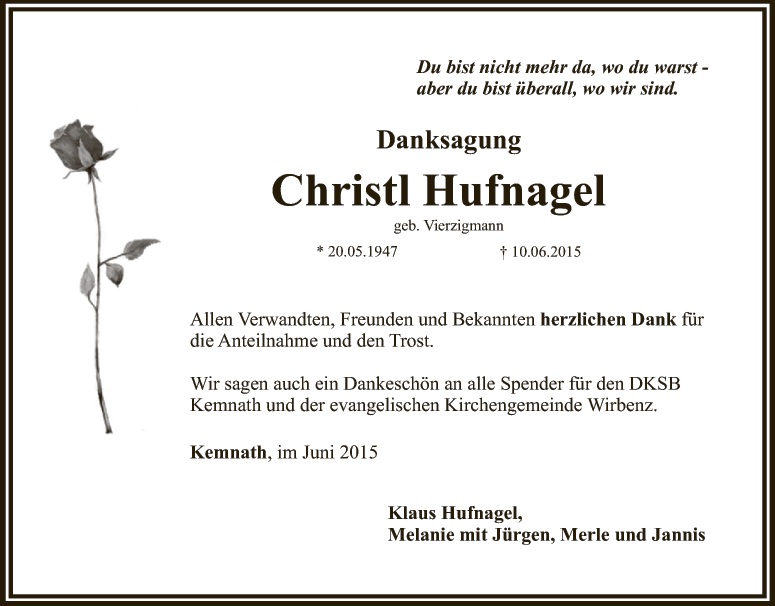 Du bist nicht mehr da, wo du warst -
aber du bist überall, wo wir sind.

Danksagung

Christl Hufnagel

geb. Vierzigmann

* 20.05.1947 † 10.06.2015

Allen Verwandten, Freunden und Bekannten herzlichen Dank für die Anteilnahme und den Trost.

Wir sagen auch ein Dankeschön an alle Spender für den DKSB Kemnath und der evangelischen Kirchengemeinde Wirbenz.

Kemnath, im Juni 2015

Klaus Hufnagel,
Melanie mit Jürgen, Merle und Jannis